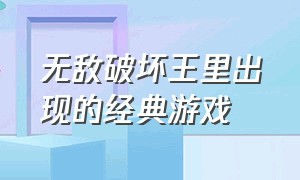 无敌破坏王里出现的经典游戏